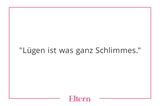 "Lügen ist was ganz Schlimmes."

Eltern